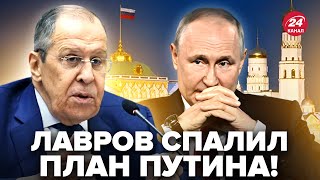 24 КАНАЛ

ЛАВРОВ СПАЛИЛ ПЛАН ПУТИНА!